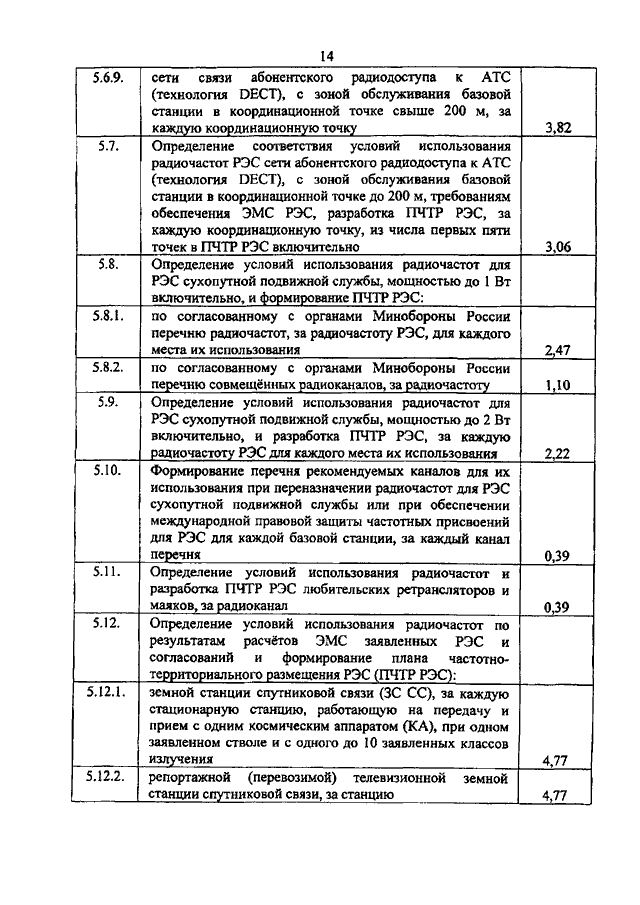 14

| | | |
|---|---|---|
| 5.6.9. | сети связи абонентского радиодоступа к АТС (технология DECT), с зоной обслуживания базовой станции в координационной точке свыше 200 м, за каждую координационную точку | 3,82 |
| 5.7. | Определение соответствия условий использования радиочастот РЭС сети абонентского радиодоступа к АТС (технология DECT), с зоной обслуживания базовой станции в координационной точке до 200 м, требованиям обеспечения ЭМС РЭС, разработка ПЧТР РЭС, за каждую координационную точку, из числа первых пяти точек в ПЧТР РЭС включительно | 3,06 |
| 5.8. | Определение условий использования радиочастот для РЭС сухопутной подвижной службы, мощностью до 1 Вт включительно, и формирование ПЧТР РЭС: | |
| 5.8.1. | по согласованному с органами Минобороны России перечню радиочастот, за радиочастоту РЭС, для каждого места их использования | 2,47 |
| 5.8.2. | по согласованному с органами Минобороны России перечню совмещённых радиоканалов, за радиочастоту | 1,10 |
| 5.9. | Определение условий использования радиочастот для РЭС сухопутной подвижной службы, мощностью до 2 Вт включительно, и разработка ПЧТР РЭС, за каждую радиочастоту РЭС для каждого места их использования | 2,22 |
| 5.10. | Формирование перечня рекомендуемых каналов для их использования при переназначении радиочастот для РЭС сухопутной подвижной службы или при обеспечении международной правовой защиты частотных присвоений для РЭС для каждой базовой станции, за каждый канал перечня | 0,39 |
| 5.11. | Определение условий использования радиочастот и разработка ПЧТР РЭС любительских ретрансляторов и маяков, за радиоканал | 0,39 |
| 5.12. | Определение условий использования радиочастот по результатам расчётов ЭМС заявленных РЭС и согласований и формирование плана частотно-территориального размещения РЭС (ПЧТР РЭС): | |
| 5.12.1. | земной станции спутниковой связи (ЗС СС), за каждую стационарную станцию, работающую на передачу и прием с одним космическим аппаратом (КА), при одном заявленном стволе и с одного до 10 заявленных классов излучения | 4,77 |
| 5.12.2. | репортажной (перевозимой) телевизионной земной станции спутниковой связи, за станцию | 4,77 |